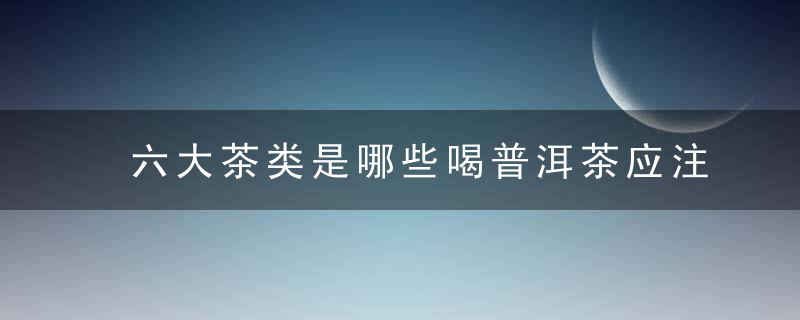 六大茶类是哪些喝普洱茶应注